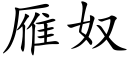 雁奴